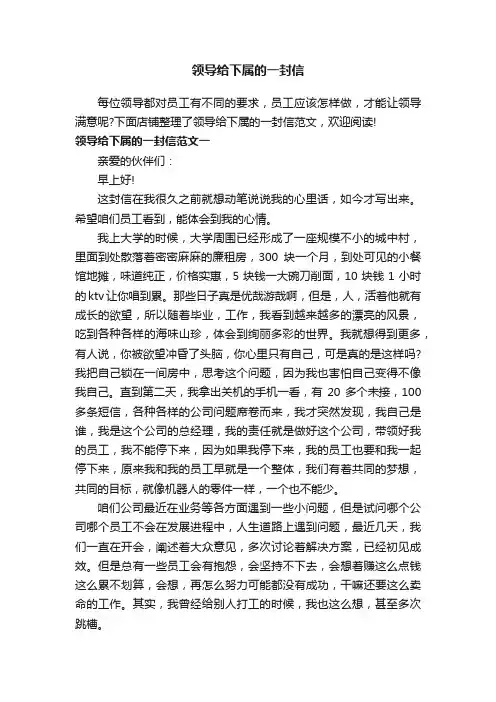 领导给下属的一封信

每位领导都对员工有不同的要求，员工应该怎样做，才能让领导满意呢?下面店铺整理了领导给下属的一封信范文，欢迎阅读!

领导给下属的一封信范文一

亲爱的伙伴们：

早上好!

这封信在我很久之前就想动笔说说我的心里话，如今才写出来。希望咱们员工看到，能体会到我的心情。

我上大学的时候，大学周围已经形成了一座规模不小的城中村，里面到处散落着密密麻麻的廉租房，300 块一个月，到处可见的小餐馆地摊，味道纯正，价格实惠，5 块钱一大碗刀削面，10 块钱 1 小时的 ktv 让你唱到累。那些日子真是优哉游哉啊，但是，人，活着他就有成长的欲望，所以随着毕业，工作，我看到越来越多的漂亮的风景，吃到各种各样的海味山珍，体会到绚丽多彩的世界。我就想得到更多，有人说，你被欲望冲昏了头脑，你心里只有自己，可是真的是这样吗?我把自己锁在一间房中，思考这个问题，因为我也害怕自己变得不像我自己。直到第二天，我拿出关机的手机一看，有 20 多个未接，100 多条短信，各种各样的公司问题席卷而来，我才突然发现，我自己是谁，我是这个公司的总经理，我的责任就是做好这个公司，带领好我的员工，我不能停下来，因为如果我停下来，我的员工也要和我一起停下来，原来我和我的员工早就是一个整体，我们有着共同的梦想，共同的目标，就像机器人的零件一样，一个也不能少。

咱们公司最近在业务等各方面遇到一些小问题，但是试问哪个公司哪个员工不会在发展进程中，人生道路上遇到问题，最近几天，我们一直在开会，阐述着大众意见，多次讨论着解决方案，已经初见成效。但是总有一些员工会有抱怨，会坚持不下去，会想着赚这么点钱这么累不划算，会想，再怎么努力可能都没有成功，干嘛还要这么卖命的工作。其实，我曾经给别人打工的时候，我也这么想，甚至多次跳槽。